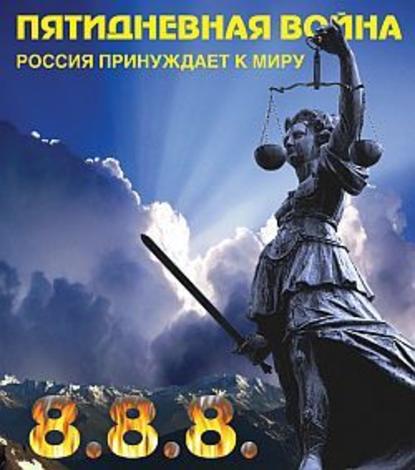 ПЯТИДНЕВНАЯ ВОЙНА
РОССИЯ ПРИНУЖДАЕТ К МИРУ

8.8.8.